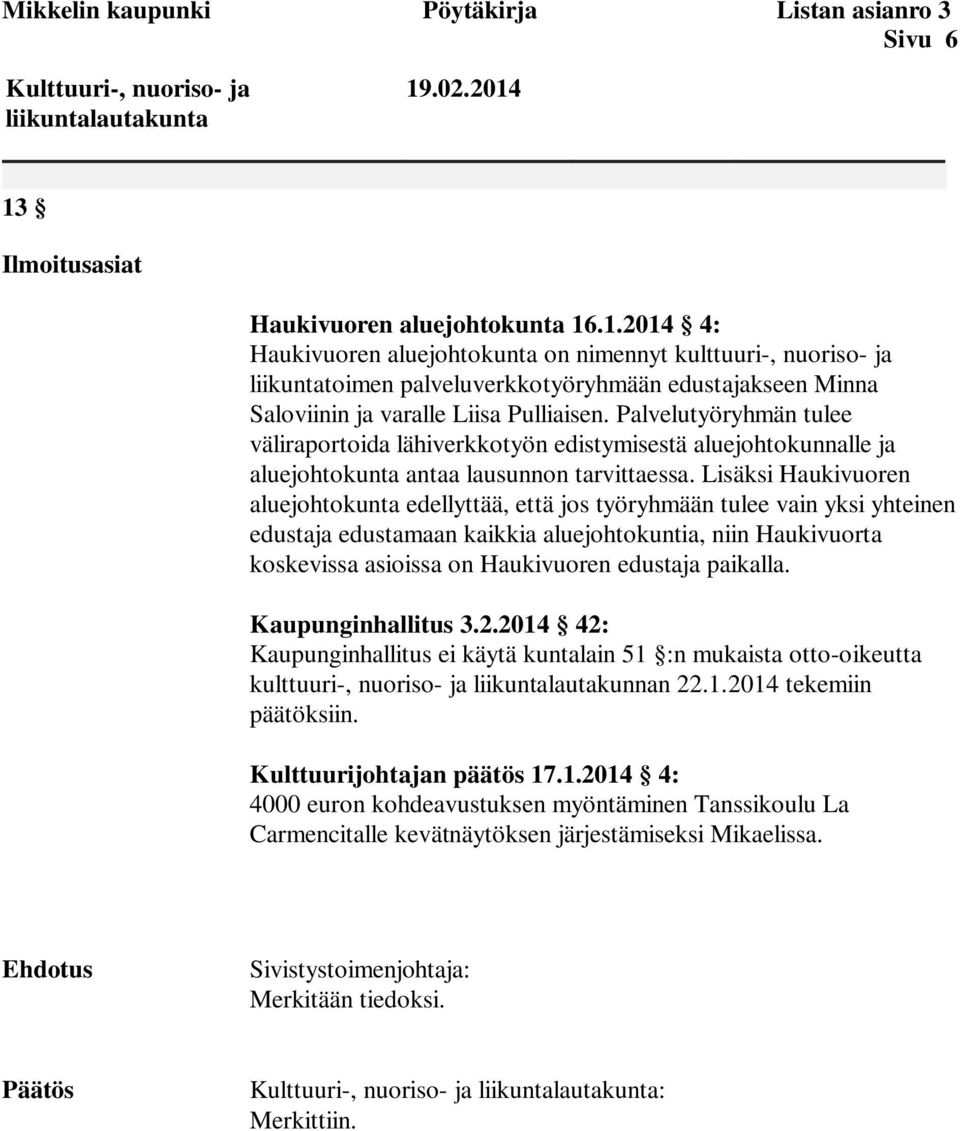 Mikkelin kaupunki Pöytäkirja Listan asianro 3
Sivu 6

Kulttuuri-, nuoriso- ja liikuntalautakunta 19.02.2014

13 §

Ilmoitusasiat

Haukivuoren aluejohtokunta 16.1.2014 § 4:
Haukivuoren aluejohtokunta on nimennyt kulttuuri-, nuoriso- ja liikuntatoimen palveluverkkotyöryhmään edustajakseen Minna Saloviinin ja varalle Liisa Pulliaisen. Palvelutyöryhmän tulee väliraportoida lähiverkkotyön edistymisestä aluejohtokunnalle ja aluejohtokunta antaa lausunnon tarvittaessa. Lisäksi Haukivuoren aluejohtokunta edellyttää, että jos työryhmään tulee vain yksi yhteinen edustaja edustamaan kaikkia aluejohtokuntia, niin Haukivuorta koskevissa asioissa on Haukivuoren edustaja paikalla.

Kaupunginhallitus 3.2.2014 § 42:
Kaupunginhallitus ei käytä kuntalain 51 §:n mukaista otto-oikeutta kulttuuri-, nuoriso- ja liikuntalautakunnan 22.1.2014 tekemiin päätöksiin.

Kulttuurijohtajan päätös 17.1.2014 § 4:
4000 euron kohdeavustuksen myöntäminen Tanssikoulu La Carmencitalle kevätnäytöksen järjestämiseksi Mikaelissa.

Ehdotus Sivistystoimenjohtaja:
Merkitään tiedoksi.

Päätös Kulttuuri-, nuoriso- ja liikuntalautakunta:
Merkittiin.